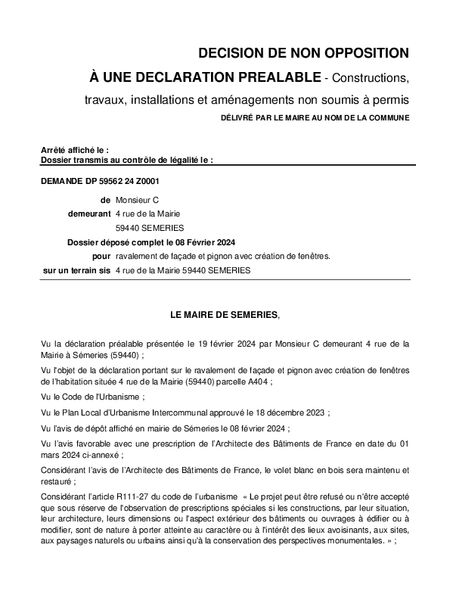 DECISION DE NON OPPOSITION

À UNE DECLARATION PREALABLE - Constructions, travaux, installations et aménagements non soumis à permis

DÉLIVRÉ PAR LE MAIRE AU NOM DE LA COMMUNE

Arrêté affiché le :
Dossier transmis au contrôle de légalité le :

DEMANDE DP 59562 24 Z0001

de Monsieur C
demeurant 4 rue de la Mairie
59440 SEMERIES
Dossier déposé complet le 08 Février 2024
pour ravalement de façade et pignon avec création de fenêtres.
sur un terrain sis 4 rue de la Mairie 59440 SEMERIES

LE MAIRE DE SEMERIES,

Vu la déclaration préalable présentée le 19 février 2024 par Monsieur C demeurant 4 rue de la Mairie à Sémeries (59440) ;

Vu l'objet de la déclaration portant sur le ravalement de façade et pignon avec création de fenêtres de l'habitation située 4 rue de la Mairie (59440) parcelle A404 ;

Vu le Code de l'Urbanisme ;

Vu le Plan Local d'Urbanisme Intercommunal approuvé le 18 décembre 2023 ;

Vu l'avis de dépôt affiché en mairie de Sémeries le 08 février 2024 ;

Vu l'avis favorable avec une prescription de l'Architecte des Bâtiments de France en date du 01 mars 2024 ci-annexé ;

Considérant l'avis de l'Architecte des Bâtiments de France, le volet blanc en bois sera maintenu et restauré ;

Considérant l'article R111-27 du code de l'urbanisme « Le projet peut être refusé ou n'être accepté que sous réserve de l'observation de prescriptions spéciales si les constructions, par leur situation, leur architecture, leurs dimensions ou l'aspect extérieur des bâtiments ou ouvrages à édifier ou à modifier, sont de nature à porter atteinte au caractère ou à l'intérêt des lieux avoisinants, aux sites, aux paysages naturels ou urbains ainsi qu'à la conservation des perspectives monumentales. » ;